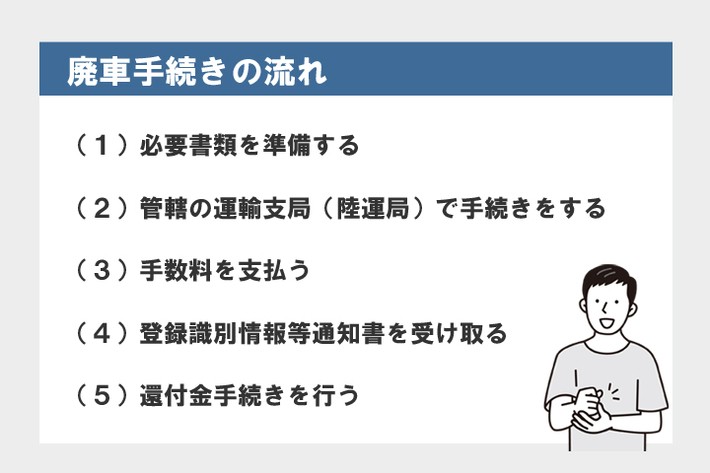 廃車手続きの流れ

（１）必要書類を準備する

（２）管轄の運輸支局（陸運局）で手続きをする

（３）手数料を支払う

（４）登録識別情報等通知書を受け取る

（５）還付金手続きを行う